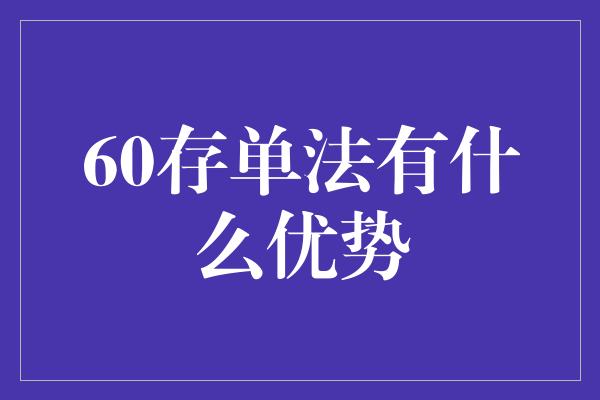 60存单法有什么优势